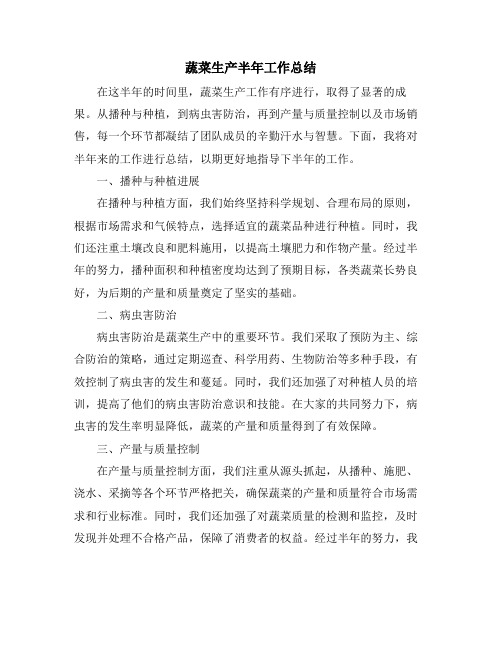 蔬菜生产半年工作总结

在这半年的时间里，蔬菜生产工作有序进行，取得了显著的成果。从播种与种植，到病虫害防治，再到产量与质量控制以及市场销售，每一个环节都凝结了团队成员的辛勤汗水与智慧。下面，我将对半年来的工作进行总结，以期更好地指导下半年的工作。

一、播种与种植进展

在播种与种植方面，我们始终坚持科学规划、合理布局的原则，根据市场需求和气候特点，选择适宜的蔬菜品种进行种植。同时，我们还注重土壤改良和肥料施用，以提高土壤肥力和作物产量。经过半年的努力，播种面积和种植密度均达到了预期目标，各类蔬菜长势良好，为后期的产量和质量奠定了坚实的基础。

二、病虫害防治

病虫害防治是蔬菜生产中的重要环节。我们采取了预防为主、综合防治的策略，通过定期巡查、科学用药、生物防治等多种手段，有效控制了病虫害的发生和蔓延。同时，我们还加强了对种植人员的培训，提高了他们的病虫害防治意识和技能。在大家的共同努力下，病虫害的发生率明显降低，蔬菜的产量和质量得到了有效保障。

三、产量与质量控制

在产量与质量控制方面，我们注重从源头抓起，从播种、施肥、浇水、采摘等各个环节严格把关，确保蔬菜的产量和质量符合市场需求和行业标准。同时，我们还加强了对蔬菜质量的检测和监控，及时发现并处理不合格产品，保障了消费者的权益。经过半年的努力，我